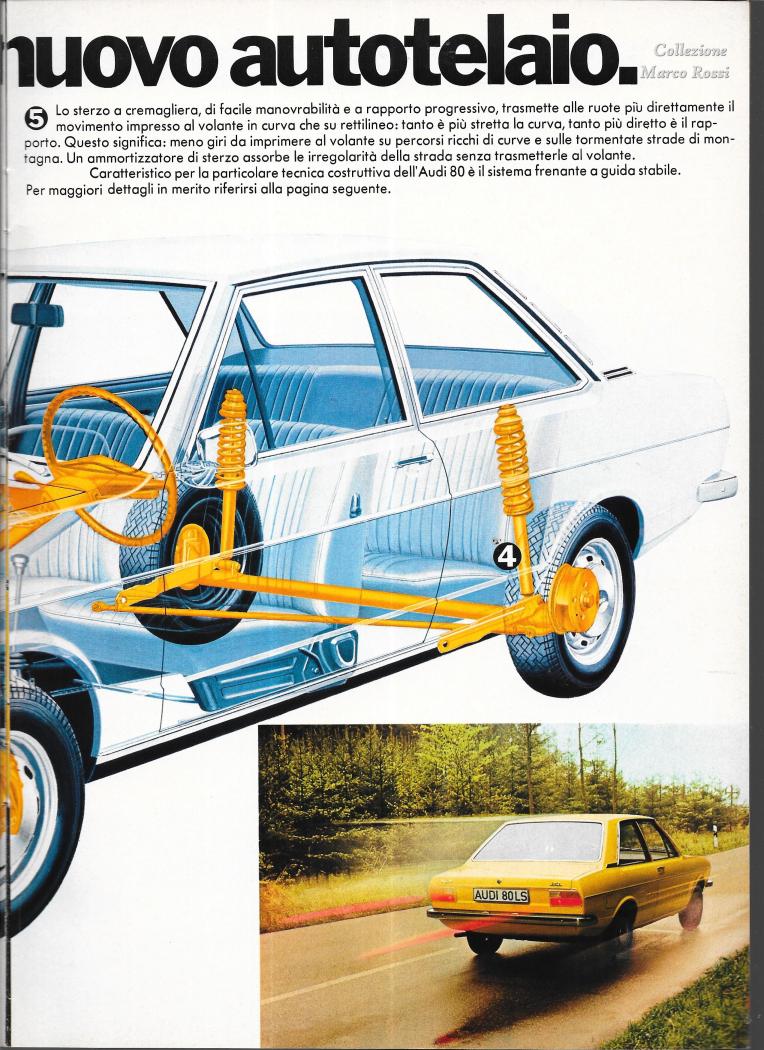 nuovo autotelaio.

Collezione
Marco Rossi

5 Lo sterzo a cremagliera, di facile manovrabilità e a rapporto progressivo, trasmette alle ruote più direttamente il movimento impresso al volante in curva che su rettilineo: tanto è più stretta la curva, tanto più diretto è il rapporto. Questo significa: meno giri da imprimere al volante su percorsi ricchi di curve e sulle tormentate strade di montagna. Un ammortizzatore di sterzo assorbe le irregolarità della strada senza trasmetterle al volante.

Caratteristico per la particolare tecnica costruttiva dell'Audi 80 è il sistema frenante a guida stabile.

Per maggiori dettagli in merito riferirsi alla pagina seguente.

4

AUDI 80 LS